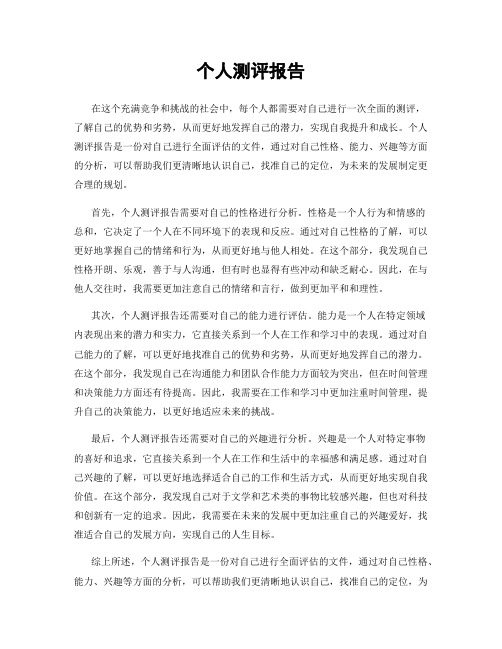 个人测评报告

在这个充满竞争和挑战的社会中，每个人都需要对自己进行一次全面的测评，了解自己的优势和劣势，从而更好地发挥自己的潜力，实现自我提升和成长。个人测评报告是一份对自己进行全面评估的文件，通过对自己性格、能力、兴趣等方面的分析，可以帮助我们更清晰地认识自己，找准自己的定位，为未来的发展制定更合理的规划。

首先，个人测评报告需要对自己的性格进行分析。性格是一个人行为和情感的总和，它决定了一个人在不同环境下的表现和反应。通过对自己性格的了解，可以更好地掌握自己的情绪和行为，从而更好地与他人相处。在这个部分，我发现自己性格开朗、乐观，善于与人沟通，但有时也显得有些冲动和缺乏耐心。因此，在与他人交往时，我需要更加注意自己的情绪和言行，做到更加平和和理性。

其次，个人测评报告还需要对自己的能力进行评估。能力是一个人在特定领域内表现出来的潜力和实力，它直接关系到一个人在工作和学习中的表现。通过对自己能力的了解，可以更好地找准自己的优势和劣势，从而更好地发挥自己的潜力。在这个部分，我发现自己在沟通能力和团队合作能力方面较为突出，但在时间管理和决策能力方面还有待提高。因此，我需要在工作和学习中更加注重时间管理，提升自己的决策能力，以更好地适应未来的挑战。

最后，个人测评报告还需要对自己的兴趣进行分析。兴趣是一个人对特定事物的喜好和追求，它直接关系到一个人在工作和生活中的幸福感和满足感。通过对自己兴趣的了解，可以更好地选择适合自己的工作和生活方式，从而更好地实现自我价值。在这个部分，我发现自己对于文学和艺术类的事物比较感兴趣，但也对科技和创新有一定的追求。因此，我需要在未来的发展中更加注重自己的兴趣爱好，找准适合自己的发展方向，实现自己的人生目标。

综上所述，个人测评报告是一份对自己进行全面评估的文件，通过对自己性格、能力、兴趣等方面的分析，可以帮助我们更清晰地认识自己，找准自己的定位，为